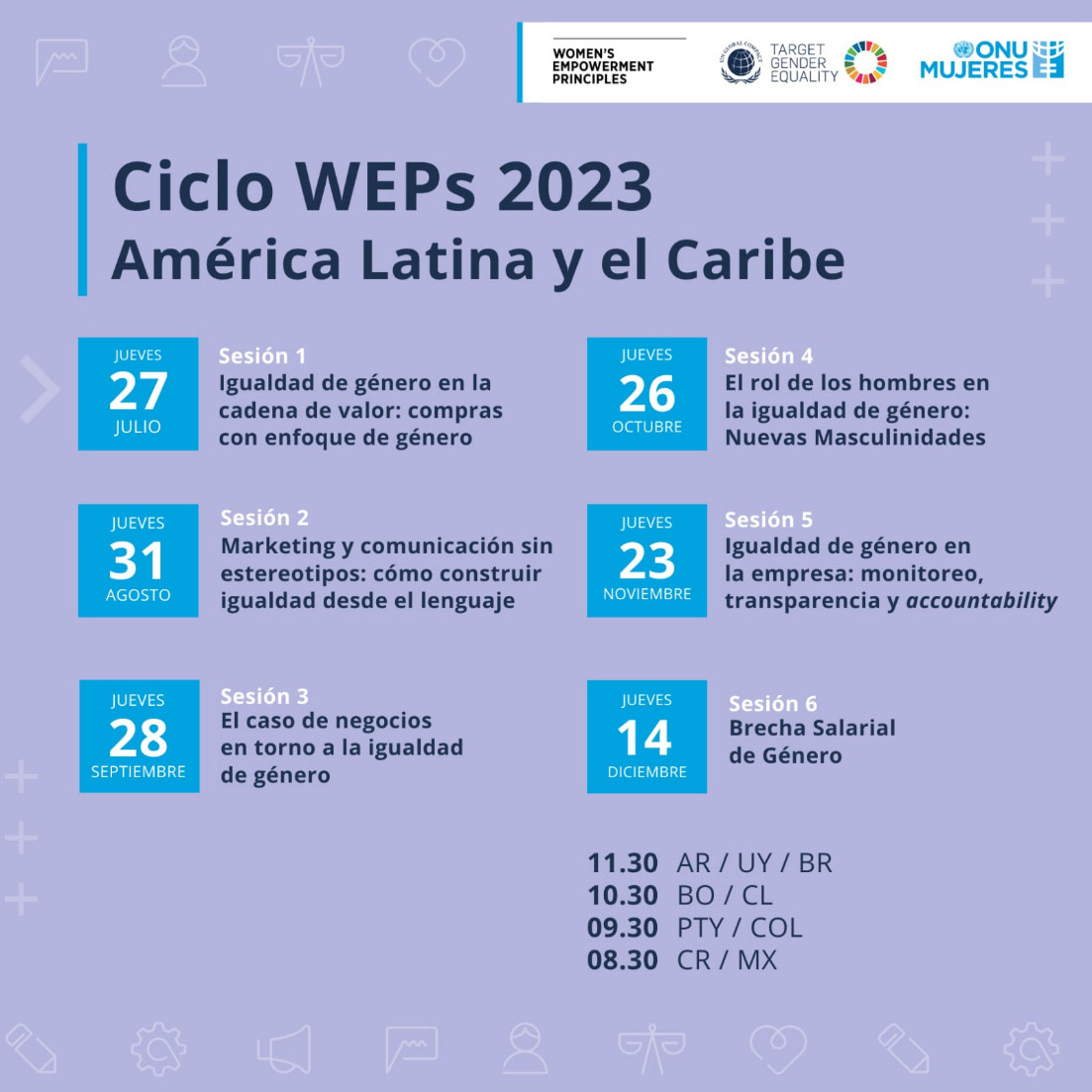 WOMEN'S
EMPOWERMENT
PRINCIPLES

TARGET
GENDER
EQUALITY

ONU
MUJERES

Ciclo WEPs 2023
América Latina y el Caribe

JUEVES
27
JULIO

Sesión 1
Igualdad de género en la cadena de valor: compras con enfoque de género

JUEVES
31
AGOSTO

Sesión 2
Marketing y comunicación sin estereotipos: cómo construir igualdad desde el lenguaje

JUEVES
28
SEPTIEMBRE

Sesión 3
El caso de negocios en torno a la igualdad de género

JUEVES
26
OCTUBRE

Sesión 4
El rol de los hombres en la igualdad de género: Nuevas Masculinidades

JUEVES
23
NOVIEMBRE

Sesión 5
Igualdad de género en la empresa: monitoreo, transparencia y accountability

JUEVES
14
DICIEMBRE

Sesión 6
Brecha Salarial de Género

11.30 AR / UY / BR
10.30 BO / CL
09.30 PTY / COL
08.30 CR / MX